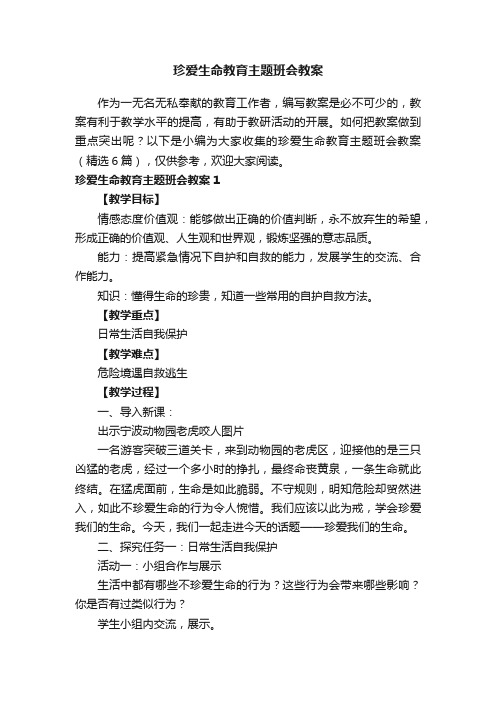 珍爱生命教育主题班会教案

作为一无名无私奉献的教育工作者，编写教案是必不可少的，教案有利于教学水平的提高，有助于教研活动的开展。如何把教案做到重点突出呢？以下是小编为大家收集的珍爱生命教育主题班会教案（精选6篇），仅供参考，欢迎大家阅读。

珍爱生命教育主题班会教案1

【教学目标】

情感态度价值观：能够做出正确的价值判断，永不放弃生的希望，形成正确的价值观、人生观和世界观，锻炼坚强的意志品质。

能力：提高紧急情况下自护和自救的能力，发展学生的交流、合作能力。

知识：懂得生命的珍贵，知道一些常用的自护自救方法。

【教学重点】

日常生活自我保护

【教学难点】

危险境遇自救逃生

【教学过程】

一、导入新课：

出示宁波动物园老虎咬人图片

一名游客突破三道关卡，来到动物园的老虎区，迎接他的是三只凶猛的老虎，经过一个多小时的挣扎，最终命丧黄泉，一条生命就此终结。在猛虎面前，生命是如此脆弱。不守规则，明知危险却贸然进入，如此不珍爱生命的行为令人惋惜。我们应该以此为戒，学会珍爱我们的生命。今天，我们一起走进今天的话题——珍爱我们的生命。

二、探究任务一：日常生活自我保护

活动一：小组合作与展示

生活中都有哪些不珍爱生命的行为？这些行为会带来哪些影响？你是否有过类似行为？

学生小组内交流，展示。